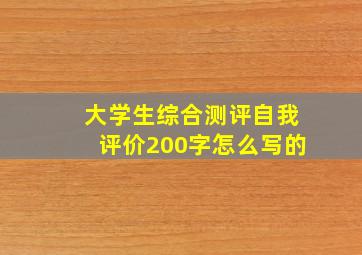 大学生综合测评自我评价200字怎么写的